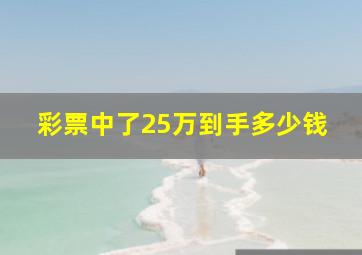 彩票中了25万到手多少钱